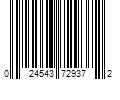 0 24543 72937 2